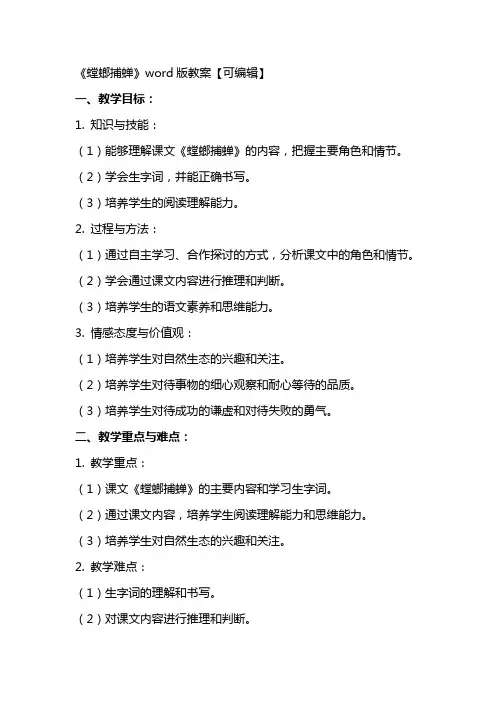 《螳螂捕蝉》word 版教案【可编辑】

一、教学目标：

1. 知识与技能：

（1）能够理解课文《螳螂捕蝉》的内容，把握主要角色和情节。

（2）学会生字词，并能正确书写。

（3）培养学生的阅读理解能力。

2. 过程与方法：

（1）通过自主学习、合作探讨的方式，分析课文中的角色和情节。

（2）学会通过课文内容进行推理和判断。

（3）培养学生的语文素养和思维能力。

3. 情感态度与价值观：

（1）培养学生对自然生态的兴趣和关注。

（2）培养学生对待事物的细心观察和耐心等待的品质。

（3）培养学生对待成功的谦虚和对待失败的勇气。

二、教学重点与难点：

1. 教学重点：

（1）课文《螳螂捕蝉》的主要内容和学习生字词。

（2）通过课文内容，培养学生阅读理解能力和思维能力。

（3）培养学生对自然生态的兴趣和关注。

2. 教学难点：

（1）生字词的理解和书写。

（2）对课文内容进行推理和判断。